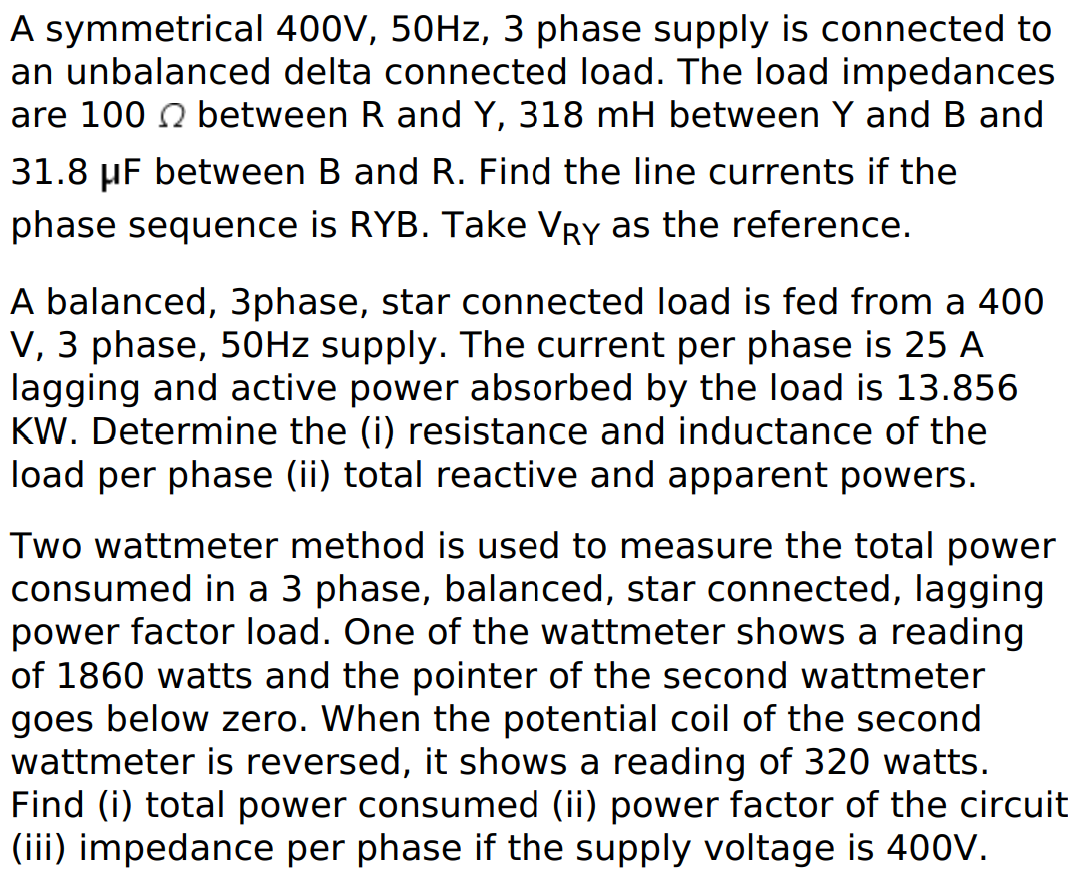 A symmetrical 400V, 50Hz, 3 phase supply is connected to an unbalanced delta connected load. The load impedances are 100 $\Omega$ between R and Y, 318 mH between Y and B and 31.8 μF between B and R. Find the line currents if the phase sequence is RYB. Take $V_{RY}$ as the reference.

A balanced, 3phase, star connected load is fed from a 400 V, 3 phase, 50Hz supply. The current per phase is 25 A lagging and active power absorbed by the load is 13.856 KW. Determine the (i) resistance and inductance of the load per phase (ii) total reactive and apparent powers.

Two wattmeter method is used to measure the total power consumed in a 3 phase, balanced, star connected, lagging power factor load. One of the wattmeter shows a reading of 1860 watts and the pointer of the second wattmeter goes below zero. When the potential coil of the second wattmeter is reversed, it shows a reading of 320 watts. Find (i) total power consumed (ii) power factor of the circuit (iii) impedance per phase if the supply voltage is 400V.